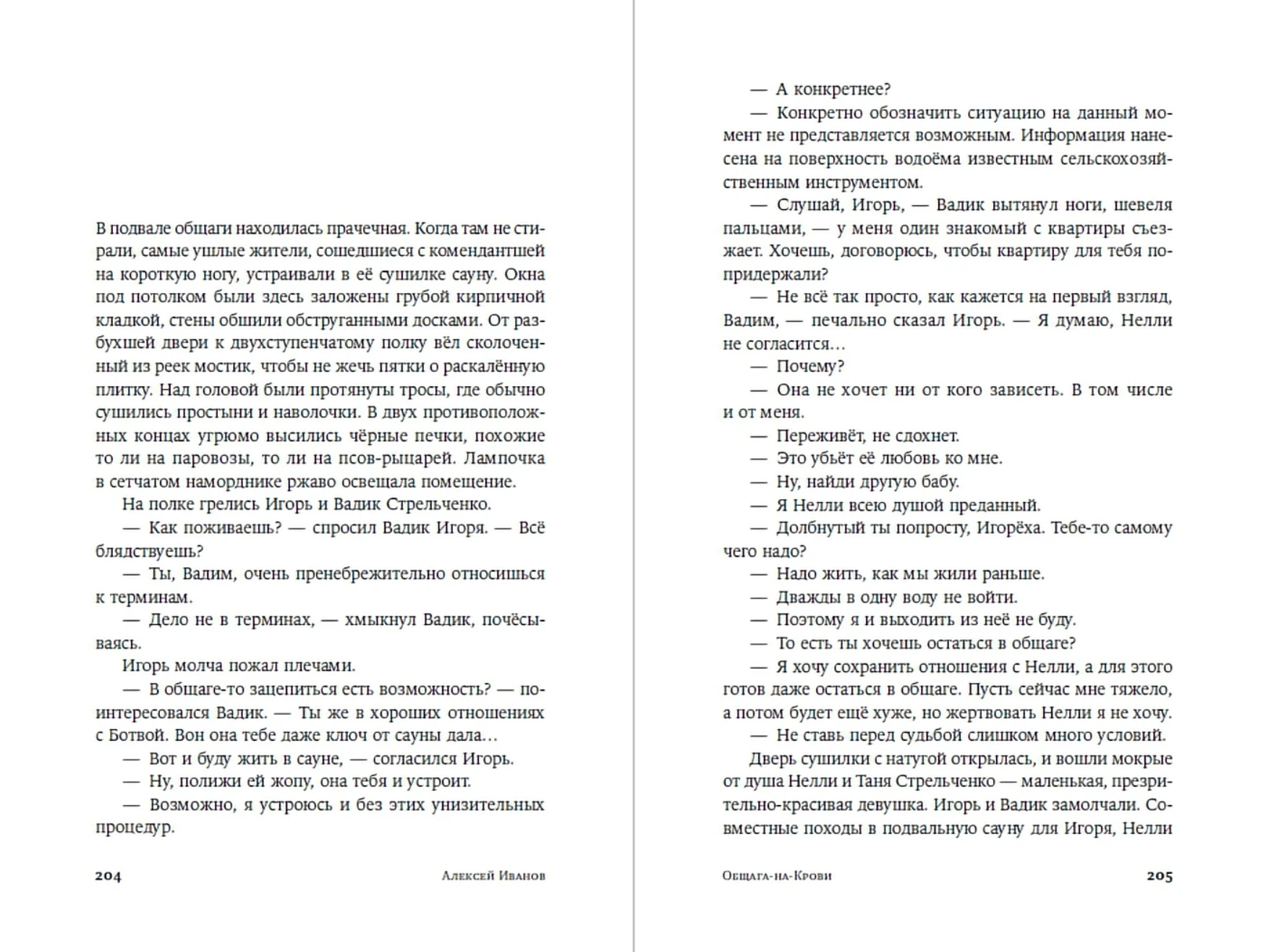 В подвале общаги находилась прачечная. Когда там не стирали, самые ушлые жители, сошедшиеся с комендантшей на короткую ногу, устраивали в её сушилке сауну. Окна под потолком были здесь заложены грубой кирпичной кладкой, стены обшили обструганными досками. От разбухшей двери к двухступенчатому полку вёл сколоченный из реек мостик, чтобы не жечь пятки о раскалённую плитку. Над головой были протянуты тросы, где обычно сушились простыни и наволочки. В двух противоположных концах угрюмо высились чёрные печки, похожие то ли на паровозы, то ли на псов-рыцарей. Лампочка в сетчатом наморднике ржаво освещала помещение.

На полке грелись Игорь и Вадик Стрельченко.

— Как поживаешь? — спросил Вадик Игоря. — Всё блядствуешь?

— Ты, Вадим, очень пренебрежительно относишься к терминам.

— Дело не в терминах, — хмыкнул Вадик, почёсываясь.

Игорь молча пожал плечами.

— В общаге-то зацепиться есть возможность? — поинтересовался Вадик. — Ты же в хороших отношениях с Ботвой. Вон она тебе даже ключ от сауны дала…

— Вот и буду жить в сауне, — согласился Игорь.

— Ну, полижи ей жопу, она тебя и устроит.

— Возможно, я устроюсь и без этих унизительных процедур.

204 Алексей Иванов

— А конкретнее?

— Конкретно обозначить ситуацию на данный момент не представляется возможным. Информация нанесена на поверхность водоёма известным сельскохозяйственным инструментом.

— Слушай, Игорь, — Вадик вытянул ноги, шевеля пальцами, — у меня один знакомый с квартиры съезжает. Хочешь, договорюсь, чтобы квартиру для тебя попридержали?

— Не всё так просто, как кажется на первый взгляд, Вадим, — печально сказал Игорь. — Я думаю, Нелли не согласится…

— Почему?

— Она не хочет ни от кого зависеть. В том числе и от меня.

— Переживёт, не сдохнет.

— Это убьёт её любовь ко мне.

— Ну, найди другую бабу.

— Я Нелли всею душой преданный.

— Долбнутый ты попросту, Игорёха. Тебе-то самому чего надо?

— Надо жить, как мы жили раньше.

— Дважды в одну воду не войти.

— Поэтому я и выходить из неё не буду.

— То есть ты хочешь остаться в общаге?

— Я хочу сохранить отношения с Нелли, а для этого готов даже остаться в общаге. Пусть сейчас мне тяжело, а потом будет ещё хуже, но жертвовать Нелли я не хочу.

— Не ставь перед судьбой слишком много условий.

Дверь сушилки с натугой открылась, и вошли мокрые от душа Нелли и Таня Стрельченко — маленькая, презрительно-красивая девушка. Игорь и Вадик замолчали. Совместные походы в подвальную сауну для Игоря, Нелли

Общага-на-Крови 205